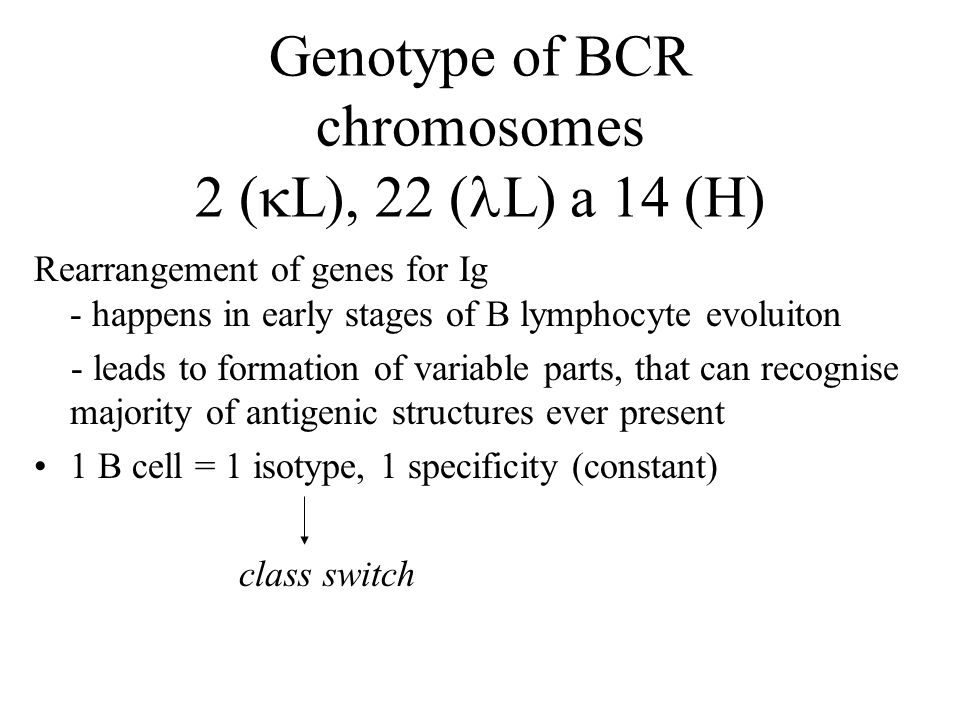 Genotype of BCR chromosomes 2 (κL), 22 (λL) a 14 (H)

Rearrangement of genes for Ig
- happens in early stages of B lymphocyte evoluiton
- leads to formation of variable parts, that can recognise majority of antigenic structures ever present

• 1 B cell = 1 isotype, 1 specificity (constant)

class switch